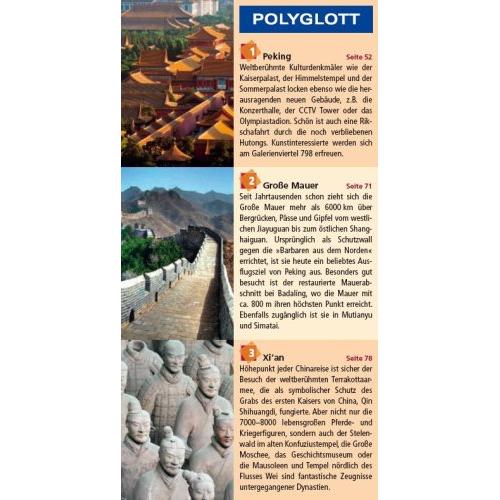 POLYGLOTT

1 Peking Seite 52
Weltberühmte Kulturdenkmäler wie der Kaiserpalast, der Himmelstempel und der Sommerpalast locken ebenso wie die herausragenden neuen Gebäude, z.B. die Konzerthalle, der CCTV Tower oder das Olympiastadion. Schön ist auch eine Rikschafahrt durch die noch verbliebenen Hutongs. Kunstinteressierte werden sich am Galerienviertel 798 erfreuen.

2 Große Mauer Seite 71
Seit Jahrtausenden schon zieht sich die Große Mauer mehr als 6000 km über Bergrücken, Pässe und Gipfel vom westlichen Jiayuguan bis zum östlichen Shanghaiguan. Ursprünglich als Schutzwall gegen die »Barbaren aus dem Norden« errichtet, ist sie heute ein beliebtes Ausflugsziel von Peking aus. Besonders gut besucht ist der restaurierte Mauerabschnitt bei Badaling, wo die Mauer mit ca. 800 m ihren höchsten Punkt erreicht. Ebenfalls zugänglich ist sie in Mutianyu und Simatai.

3 Xi'an Seite 78
Höhepunkt jeder Chinareise ist sicher der Besuch der weltberühmten Terrakottaarmee, die als symbolischer Schutz des Grabs des ersten Kaisers von China, Qin Shihuangdi, fungierte. Aber nicht nur die 7000–8000 lebensgroßen Pferde- und Kriegerfiguren, sondern auch der Stelenwald im alten Konfuziustempel, die Große Moschee, das Geschichtsmuseum oder die Mausoleen und Tempel nördlich des Flusses Wei sind fantastische Zeugnisse untergegangener Dynastien.